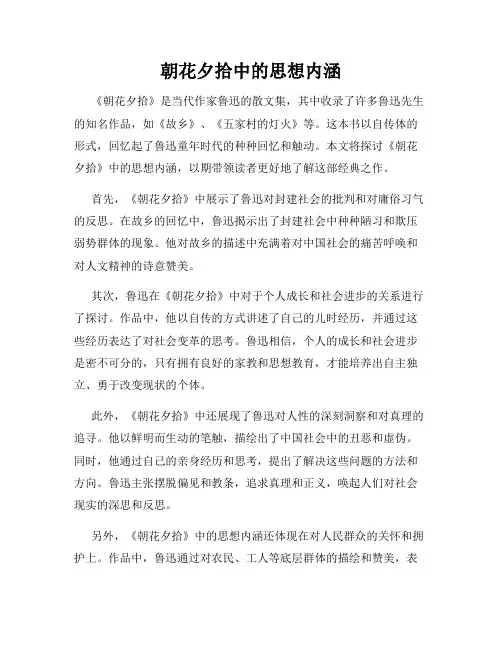 朝花夕拾中的思想内涵

《朝花夕拾》是当代作家鲁迅的散文集，其中收录了许多鲁迅先生的知名作品，如《故乡》、《五家村的灯火》等。这本书以自传体的形式，回忆起了鲁迅童年时代的种种回忆和触动。本文将探讨《朝花夕拾》中的思想内涵，以期带领读者更好地了解这部经典之作。

首先，《朝花夕拾》中展示了鲁迅对封建社会的批判和对庸俗习气的反思。在故乡的回忆中，鲁迅揭示出了封建社会中种种陋习和欺压弱势群体的现象。他对故乡的描述中充满着对中国社会的痛苦呼唤和对人文精神的诗意赞美。

其次，鲁迅在《朝花夕拾》中对于个人成长和社会进步的关系进行了探讨。作品中，他以自传的方式讲述了自己的儿时经历，并通过这些经历表达了对社会变革的思考。鲁迅相信，个人的成长和社会进步是密不可分的，只有拥有良好的家教和思想教育，才能培养出自主独立、勇于改变现状的个体。

此外，《朝花夕拾》中还展现了鲁迅对人性的深刻洞察和对真理的追寻。他以鲜明而生动的笔触，描绘出了中国社会中的丑恶和虚伪。同时，他通过自己的亲身经历和思考，提出了解决这些问题的方法和方向。鲁迅主张摆脱偏见和教条，追求真理和正义，唤起人们对社会现实的深思和反思。

另外，《朝花夕拾》中的思想内涵还体现在对人民群众的关怀和拥护上。作品中，鲁迅通过对农民、工人等底层群体的描绘和赞美，表